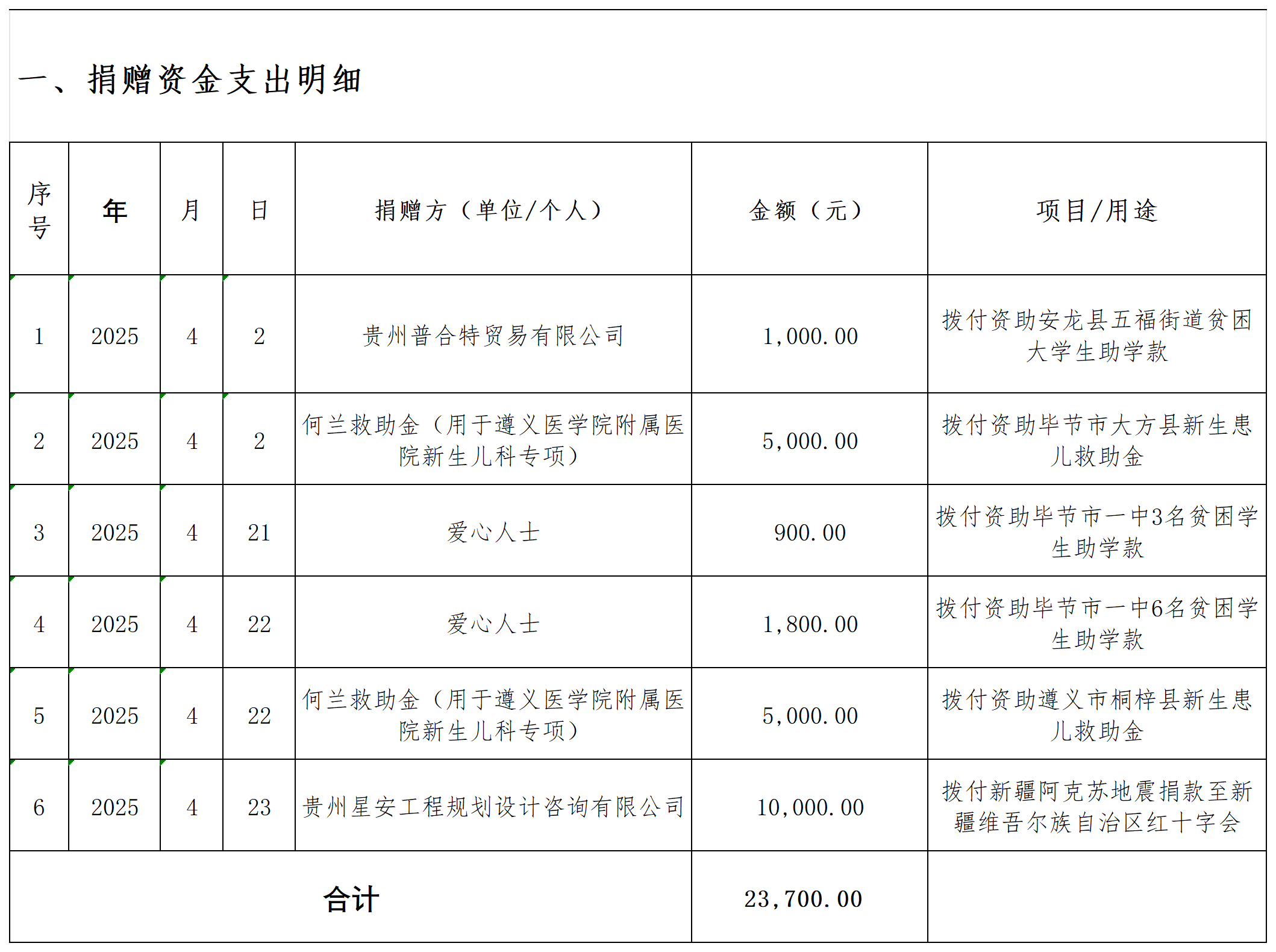 一、捐赠资金支出明细

| 序号 | 年 | 月 | 日 | 捐赠方（单位/个人） | 金额（元） | 项目/用途 |
|---|---|---|---|---|---|---|
| 1 | 2025 | 4 | 2 | 贵州普合特贸易有限公司 | 1,000.00 | 拨付资助安龙县五福街道贫困大学生助学款 |
| 2 | 2025 | 4 | 2 | 何兰救助金（用于遵义医学院附属医院新生儿科专项） | 5,000.00 | 拨付资助毕节市大方县新生患儿救助金 |
| 3 | 2025 | 4 | 21 | 爱心人士 | 900.00 | 拨付资助毕节市一中3名贫困学生助学款 |
| 4 | 2025 | 4 | 22 | 爱心人士 | 1,800.00 | 拨付资助毕节市一中6名贫困学生助学款 |
| 5 | 2025 | 4 | 22 | 何兰救助金（用于遵义医学院附属医院新生儿科专项） | 5,000.00 | 拨付资助遵义市桐梓县新生患儿救助金 |
| 6 | 2025 | 4 | 23 | 贵州星安工程规划设计咨询有限公司 | 10,000.00 | 拨付新疆阿克苏地震捐款至新疆维吾尔族自治区红十字会 |
| 合计 | | | | | 23,700.00 | |